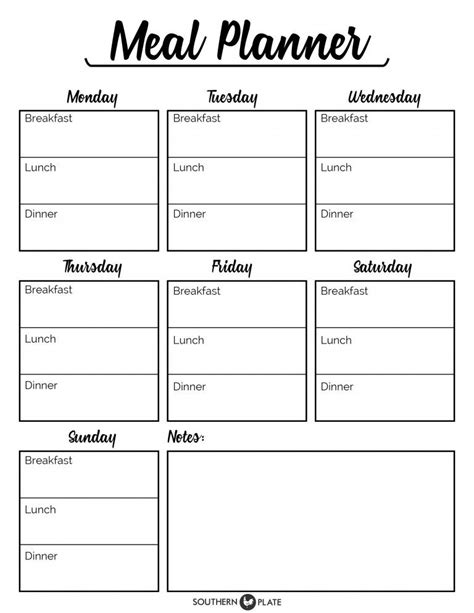 Meal Planner

Monday
Breakfast
Lunch
Dinner

Tuesday
Breakfast
Lunch
Dinner

Wednesday
Breakfast
Lunch
Dinner

Thursday
Breakfast
Lunch
Dinner

Friday
Breakfast
Lunch
Dinner

Saturday
Breakfast
Lunch
Dinner

Sunday
Breakfast
Lunch
Dinner

Notes:

SOUTHERN PLATE